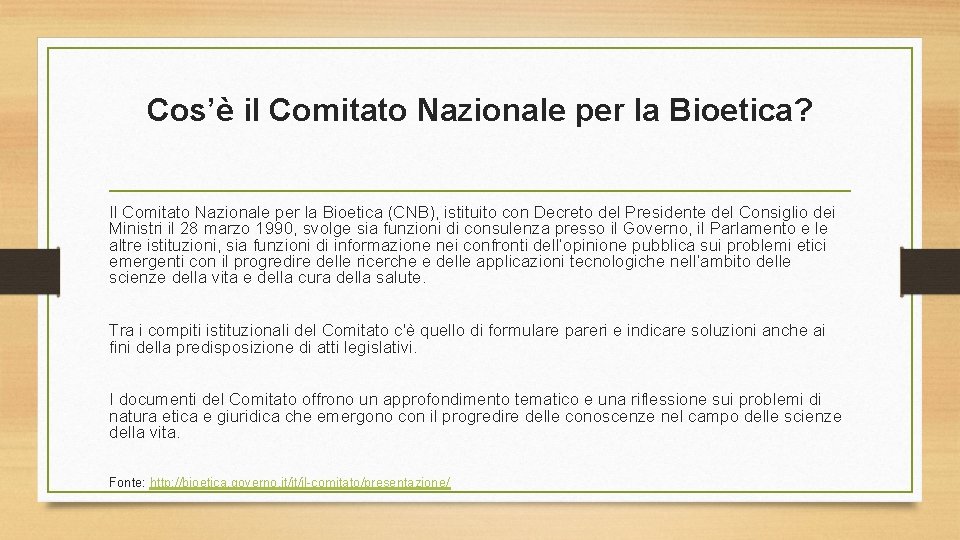 Cos’è il Comitato Nazionale per la Bioetica?

Il Comitato Nazionale per la Bioetica (CNB), istituito con Decreto del Presidente del Consiglio dei Ministri il 28 marzo 1990, svolge sia funzioni di consulenza presso il Governo, il Parlamento e le altre istituzioni, sia funzioni di informazione nei confronti dell'opinione pubblica sui problemi etici emergenti con il progredire delle ricerche e delle applicazioni tecnologiche nell'ambito delle scienze della vita e della cura della salute.

Tra i compiti istituzionali del Comitato c'è quello di formulare pareri e indicare soluzioni anche ai fini della predisposizione di atti legislativi.

I documenti del Comitato offrono un approfondimento tematico e una riflessione sui problemi di natura etica e giuridica che emergono con il progredire delle conoscenze nel campo delle scienze della vita.

Fonte: http://bioetica.governo.it/it/il-comitato/presentazione/